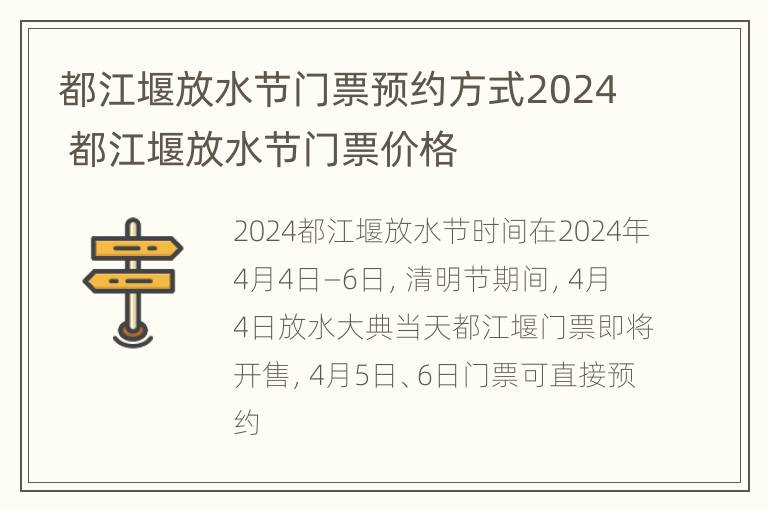 都江堰放水节门票预约方式2024 都江堰放水节门票价格

2024都江堰放水节时间在2024年4月4日–6日，清明节期间，4月4日放水大典当天都江堰门票即将开售，4月5日、6日门票可直接预约